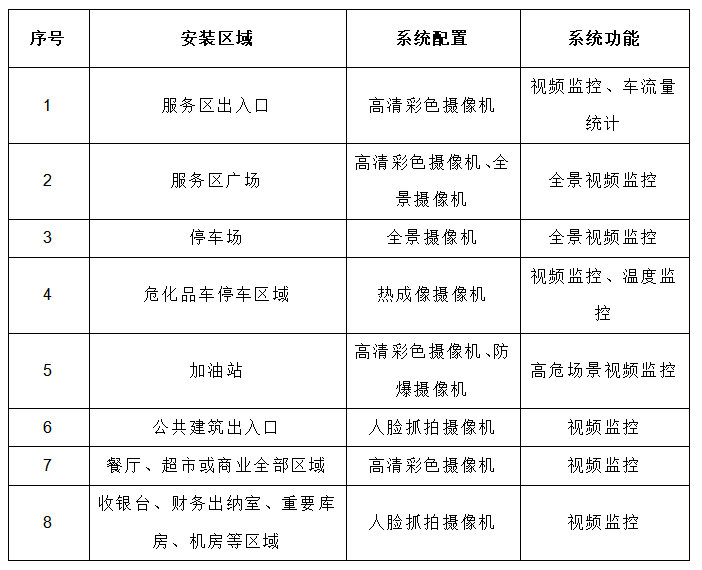 | 序号 | 安装区域 | 系统配置 | 系统功能 |
|---|---|---|---|
| 1 | 服务区出入口 | 高清彩色摄像机 | 视频监控、车流量统计 |
| 2 | 服务区广场 | 高清彩色摄像机、全景摄像机 | 全景视频监控 |
| 3 | 停车场 | 全景摄像机 | 全景视频监控 |
| 4 | 危化品车停车区域 | 热成像摄像机 | 视频监控、温度监控 |
| 5 | 加油站 | 高清彩色摄像机、防爆摄像机 | 高危场景视频监控 |
| 6 | 公共建筑出入口 | 人脸抓拍摄像机 | 视频监控 |
| 7 | 餐厅、超市或商业全部区域 | 高清彩色摄像机 | 视频监控 |
| 8 | 收银台、财务出纳室、重要库房、机房等区域 | 人脸抓拍摄像机 | 视频监控 |